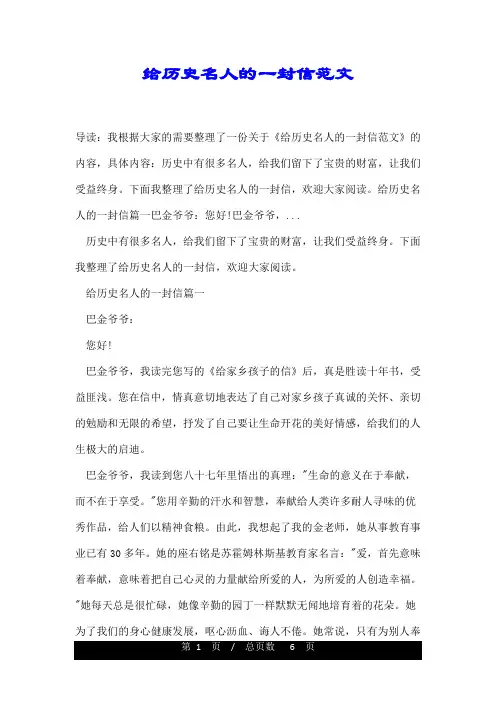 给历史名人的一封信范文

导读：我根据大家的需要整理了一份关于《给历史名人的一封信范文》的内容，具体内容：历史中有很多名人，给我们留下了宝贵的财富，让我们受益终身。下面我整理了给历史名人的一封信，欢迎大家阅读。给历史名人的一封信篇一巴金爷爷：您好!巴金爷爷，...

历史中有很多名人，给我们留下了宝贵的财富，让我们受益终身。下面我整理了给历史名人的一封信，欢迎大家阅读。

给历史名人的一封信篇一

巴金爷爷：

您好!

巴金爷爷，我读完您写的《给家乡孩子的信》后，真是胜读十年书，受益匪浅。您在信中，情真意切地表达了自己对家乡孩子真诚的关怀、亲切的勉励和无限的希望，抒发了自己要让生命开花的美好情感，给我们的人生极大的启迪。

巴金爷爷，我读到您八十七年里悟出的真理："生命的意义在于奉献，而不在于享受。"您用辛勤的汗水和智慧，奉献给人类许多耐人寻味的优秀作品，给人们以精神食粮。由此，我想起了我的金老师，她从事教育事业已有 30 多年。她的座右铭是苏霍姆林斯基教育家名言："爱，首先意味着奉献，意味着把自己心灵的力量献给所爱的人，为所爱的人创造幸福。"她每天总是很忙碌，她像辛勤的园丁一样默默无闻地培育着的花朵。她为了我们的身心健康发展，呕心沥血、诲人不倦。她常说，只有为别人奉

第 1 页 / 总页数 6 页